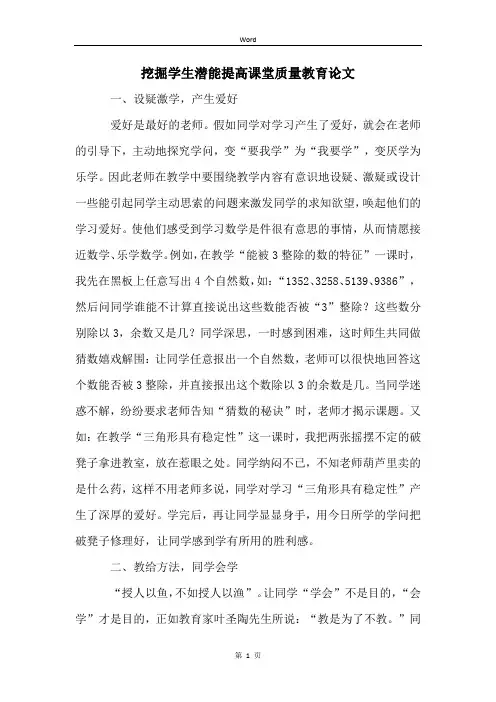 Word

挖掘学生潜能提高课堂质量教育论文

一、设疑激学，产生爱好

爱好是最好的老师。假如同学对学习产生了爱好，就会在老师的引导下，主动地探究学问，变“要我学”为“我要学”，变厌学为乐学。因此老师在教学中要围绕教学内容有意识地设疑、激疑或设计一些能引起同学主动思索的问题来激发同学的求知欲望，唤起他们的学习爱好。使他们感受到学习数学是件很有意思的事情，从而情愿接近数学、乐学数学。例如，在教学“能被3整除的数的特征”一课时，我先在黑板上任意写出4个自然数，如：“1352、3258、5139、9386”，然后问同学谁能不计算直接说出这些数能否被“3”整除？这些数分别除以3，余数又是几？同学深思，一时感到困难，这时师生共同做猜数嬉戏解围：让同学任意报出一个自然数，老师可以很快地回答这个数能否被3整除，并直接报出这个数除以3的余数是几。当同学迷惑不解，纷纷要求老师告知“猜数的秘诀”时，老师才揭示课题。又如：在教学“三角形具有稳定性”这一课时，我把两张摇摆不定的破凳子拿进教室，放在惹眼之处。同学纳闷不已，不知老师葫芦里卖的是什么药，这样不用老师多说，同学对学习“三角形具有稳定性”产生了深厚的爱好。学完后，再让同学显显身手，用今日所学的学问把破凳子修理好，让同学感到学有所用的胜利感。

二、教给方法，同学会学

“授人以鱼，不如授人以渔”。让同学“学会”不是目的，“会学”才是目的，正如教育家叶圣陶先生所说：“教是为了不教。”同

第 1 页